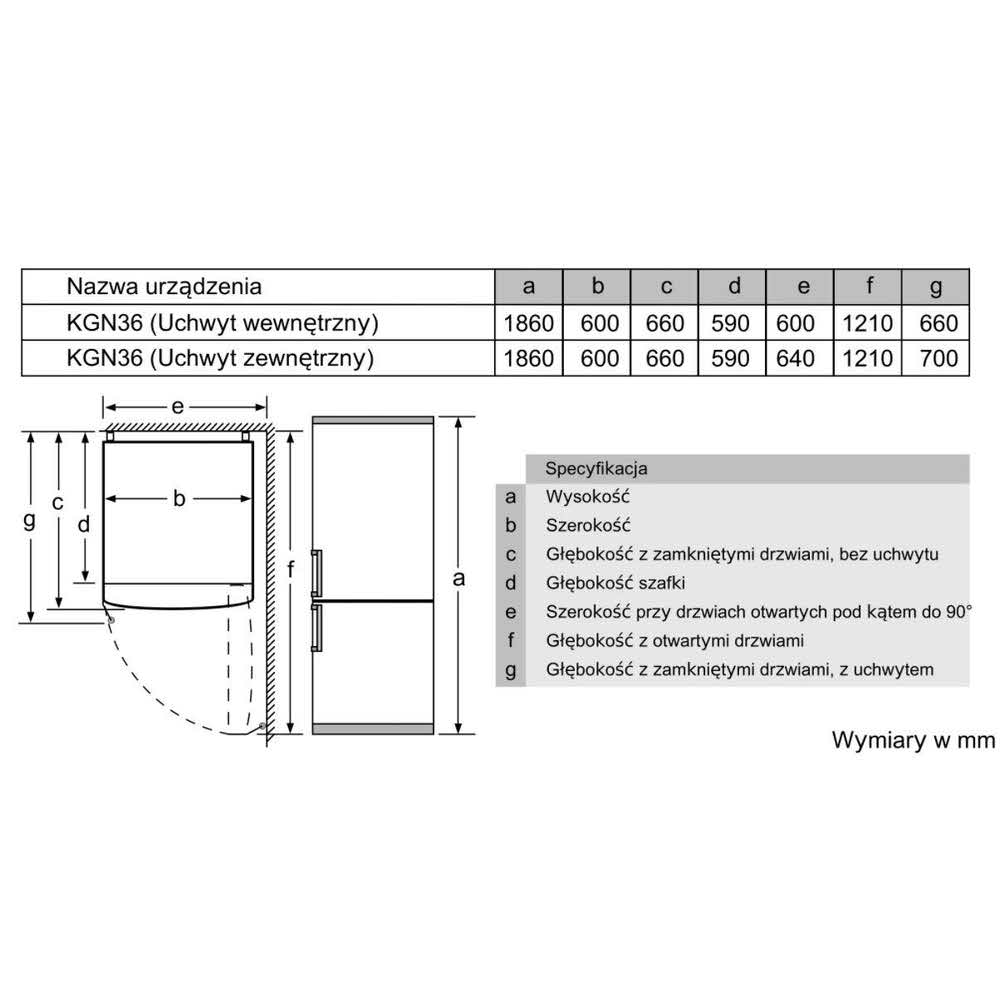 | Nazwa urządzenia | a | b | c | d | e | f | g |
|---|---|---|---|---|---|---|---|
| KGN36 (Uchwyt wewnętrzny) | 1860 | 600 | 660 | 590 | 600 | 1210 | 660 |
| KGN36 (Uchwyt zewnętrzny) | 1860 | 600 | 660 | 590 | 640 | 1210 | 700 |

e

g c d b f a

| | Specyfikacja |
|---|---|
| a | Wysokość |
| b | Szerokość |
| c | Głębokość z zamkniętymi drzwiami, bez uchwytu |
| d | Głębokość szafki |
| e | Szerokość przy drzwiach otwartych pod kątem do 90° |
| f | Głębokość z otwartymi drzwiami |
| g | Głębokość z zamkniętymi drzwiami, z uchwytem |

Wymiary w mm